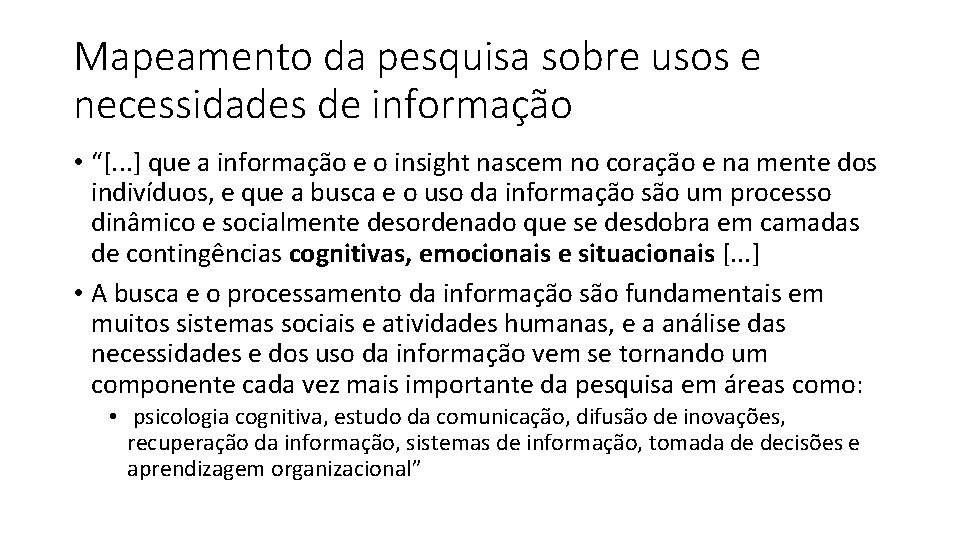 Mapeamento da pesquisa sobre usos e necessidades de informação

• "[...] que a informação e o insight nascem no coração e na mente dos indivíduos, e que a busca e o uso da informação são um processo dinâmico e socialmente desordenado que se desdobra em camadas de contingências cognitivas, emocionais e situacionais [...]
• A busca e o processamento da informação são fundamentais em muitos sistemas sociais e atividades humanas, e a análise das necessidades e dos uso da informação vem se tornando um componente cada vez mais importante da pesquisa em áreas como:
• psicologia cognitiva, estudo da comunicação, difusão de inovações, recuperação da informação, sistemas de informação, tomada de decisões e aprendizagem organizacional"